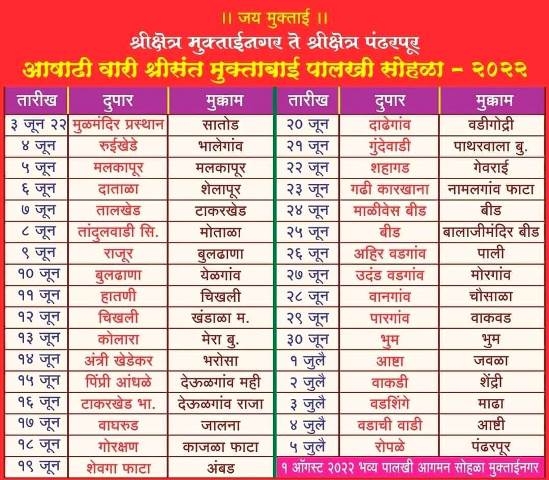 ॥ जय मुक्ताई ॥
श्रीक्षेत्र मुक्ताईनगर ते श्रीक्षेत्र पंढरपूर
आषाढी वारी श्रीसंत मुक्ताबाई पालखी सोहळा - २०२२

| तारीख | दुपार | मुक्काम |
|---|---|---|
| ३ जून २२ | मुळमंदिर प्रस्थान | सातोड |
| ४ जून | रुईखेडे | भालेगांव |
| ५ जून | मलकापूर | मलकापूर |
| ६ जून | दाताळा | शेलापूर |
| ७ जून | तालखेड | टाकरखेड |
| ८ जून | तांदुलवाडी सि. | मोताळा |
| ९ जून | राजूर | बुलढाणा |
| १० जून | बुलढाणा | येळगांव |
| ११ जून | हातणी | चिखली |
| १२ जून | चिखली | खंडाळा म. |
| १३ जून | कोलारा | मेरा बु. |
| १४ जून | अंत्री खेडेकर | भरोसा |
| १५ जून | पिंप्री आंधळे | देऊळगांव मही |
| १६ जून | टाकरखेड भा. | देऊळगांव राजा |
| १७ जून | वाघरुड | जालना |
| १८ जून | गोरक्षण | काजळा फाटा |
| १९ जून | शेवगा फाटा | अंबड |

| तारीख | दुपार | मुक्काम |
|---|---|---|
| २० जून | दाढेगांव | वडीगोद्री |
| २१ जून | गुंदेवाडी | पाथरवाला बु. |
| २२ जून | शहागड | गेवराई |
| २३ जून | गढी कारखाना | नामलगांव फाटा |
| २४ जून | माळीवेस बीड | बीड |
| २५ जून | बीड | बालाजीमंदिर बीड |
| २६ जून | अहिर वडगांव | पाली |
| २७ जून | उदंड वडगांव | मोरगांव |
| २८ जून | वानगांव | चौसाळा |
| २९ जून | पारगांव | वाकवड |
| ३० जून | भुम | भुम |
| १ जुलै | आष्टा | जवळा |
| २ जुलै | वाकडी | शेंद्री |
| ३ जुलै | वडशिंगे | माढा |
| ४ जुलै | वडाची वाडी | आष्टी |
| ५ जुलै | रोपळे | पंढरपूर |

१ ऑगस्ट २०२२ भव्य पालखी आगमन सोहळा मुक्ताईनगर